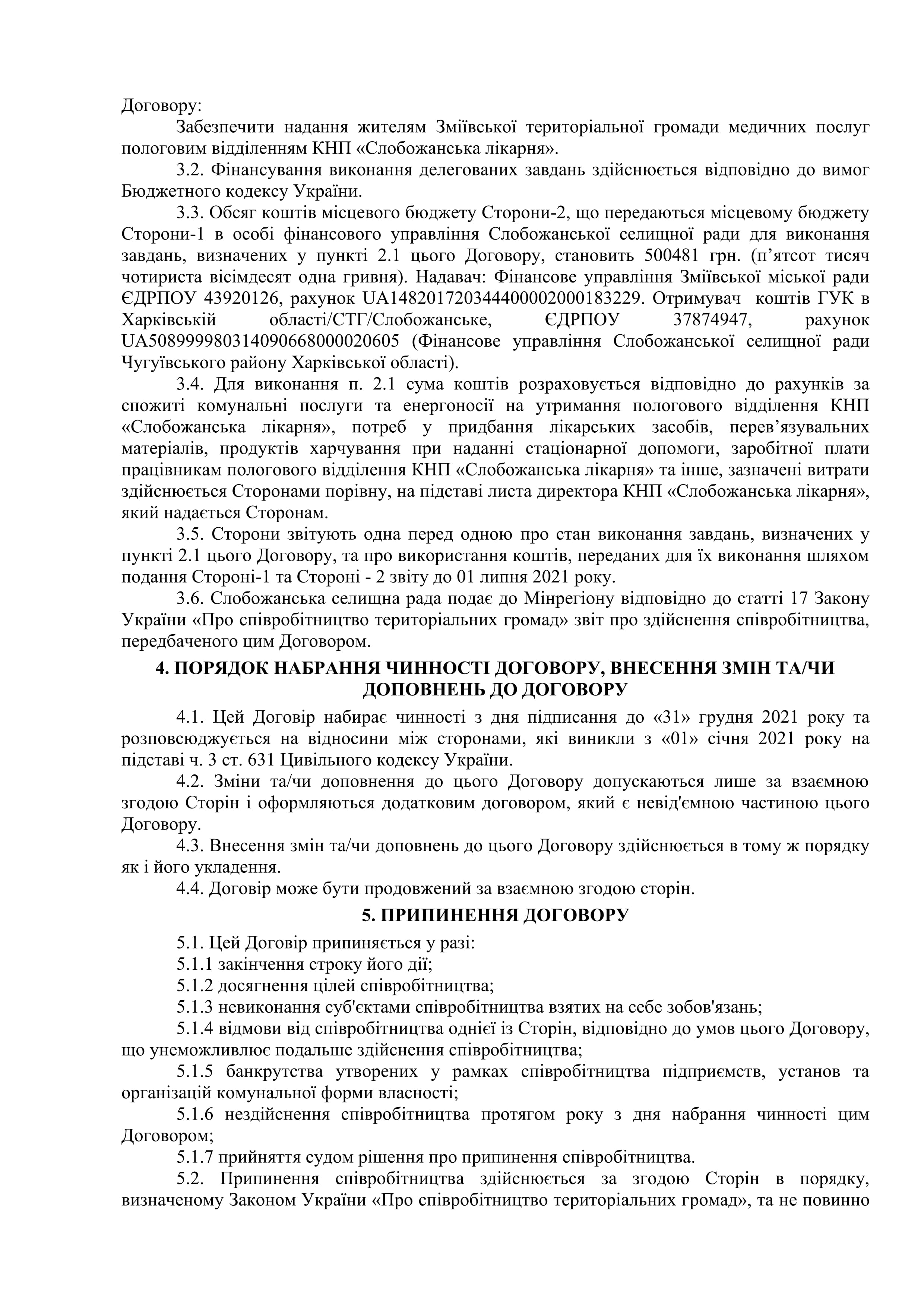 Договору:

Забезпечити надання жителям Зміївської територіальної громади медичних послуг пологовим відділенням КНП «Слобожанська лікарня».

3.2. Фінансування виконання делегованих завдань здійснюється відповідно до вимог Бюджетного кодексу України.

3.3. Обсяг коштів місцевого бюджету Сторони-2, що передаються місцевому бюджету Сторони-1 в особі фінансового управління Слобожанської селищної ради для виконання завдань, визначених у пункті 2.1 цього Договору, становить 500481 грн. (п’ятсот тисяч чотириста вісімдесят одна гривня). Надавач: Фінансове управління Зміївської міської ради ЄДРПОУ 43920126, рахунок UA148201720344400002000183229. Отримувач коштів ГУК в Харківській області/СТГ/Слобожанське, ЄДРПОУ 37874947, рахунок UA508999980314090668000020605 (Фінансове управління Слобожанської селищної ради Чугуївського району Харківської області).

3.4. Для виконання п. 2.1 сума коштів розраховується відповідно до рахунків за спожиті комунальні послуги та енергоносії на утримання пологового відділення КНП «Слобожанська лікарня», потреб у придбання лікарських засобів, перев’язувальних матеріалів, продуктів харчування при наданні стаціонарної допомоги, заробітної плати працівникам пологового відділення КНП «Слобожанська лікарня» та інше, зазначені витрати здійснюється Сторонами порівну, на підставі листа директора КНП «Слобожанська лікарня», який надається Сторонам.

3.5. Сторони звітують одна перед одною про стан виконання завдань, визначених у пункті 2.1 цього Договору, та про використання коштів, переданих для їх виконання шляхом подання Стороні-1 та Стороні - 2 звіту до 01 липня 2021 року.

3.6. Слобожанська селищна рада подає до Мінрегіону відповідно до статті 17 Закону України «Про співробітництво територіальних громад» звіт про здійснення співробітництва, передбаченого цим Договором.

4. ПОРЯДОК НАБРАННЯ ЧИННОСТІ ДОГОВОРУ, ВНЕСЕННЯ ЗМІН ТА/ЧИ ДОПОВНЕНЬ ДО ДОГОВОРУ

4.1. Цей Договір набирає чинності з дня підписання до «31» грудня 2021 року та розповсюджується на відносини між сторонами, які виникли з «01» січня 2021 року на підставі ч. 3 ст. 631 Цивільного кодексу України.

4.2. Зміни та/чи доповнення до цього Договору допускаються лише за взаємною згодою Сторін і оформляються додатковим договором, який є невід'ємною частиною цього Договору.

4.3. Внесення змін та/чи доповнень до цього Договору здійснюється в тому ж порядку як і його укладення.

4.4. Договір може бути продовжений за взаємною згодою сторін.

5. ПРИПИНЕННЯ ДОГОВОРУ

5.1. Цей Договір припиняється у разі:

5.1.1 закінчення строку його дії;

5.1.2 досягнення цілей співробітництва;

5.1.3 невиконання суб'єктами співробітництва взятих на себе зобов'язань;

5.1.4 відмови від співробітництва однієї із Сторін, відповідно до умов цього Договору, що унеможливлює подальше здійснення співробітництва;

5.1.5 банкрутства утворених у рамках співробітництва підприємств, установ та організацій комунальної форми власності;

5.1.6 нездійснення співробітництва протягом року з дня набрання чинності цим Договором;

5.1.7 прийняття судом рішення про припинення співробітництва.

5.2. Припинення співробітництва здійснюється за згодою Сторін в порядку, визначеному Законом України «Про співробітництво територіальних громад», та не повинно